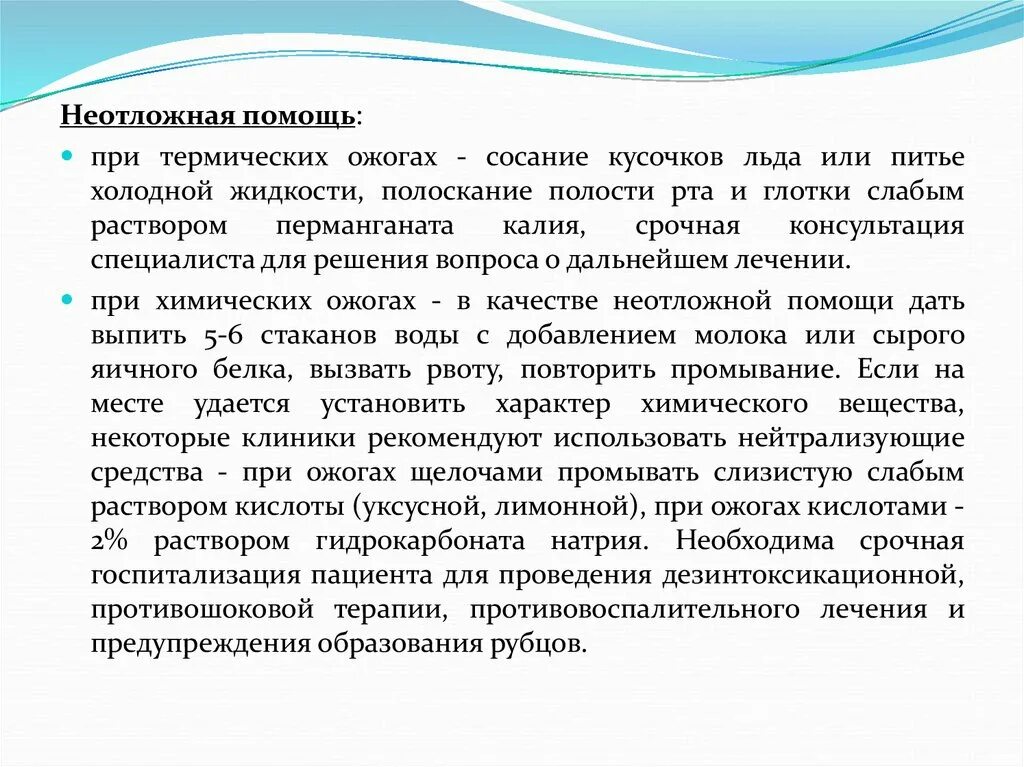 Неотложная помощь:

при термических ожогах - сосание кусочков льда или питье холодной жидкости, полоскание полости рта и глотки слабым раствором перманганата калия, срочная консультация специалиста для решения вопроса о дальнейшем лечении.

при химических ожогах - в качестве неотложной помощи дать выпить 5-6 стаканов воды с добавлением молока или сырого яичного белка, вызвать рвоту, повторить промывание. Если на месте удается установить характер химического вещества, некоторые клиники рекомендуют использовать нейтрализующие средства - при ожогах щелочами промывать слизистую слабым раствором кислоты (уксусной, лимонной), при ожогах кислотами - 2% раствором гидрокарбоната натрия. Необходима срочная госпитализация пациента для проведения дезинтоксикационной, противошоковой терапии, противовоспалительного лечения и предупреждения образования рубцов.